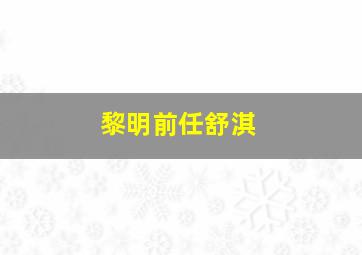 黎明前任舒淇